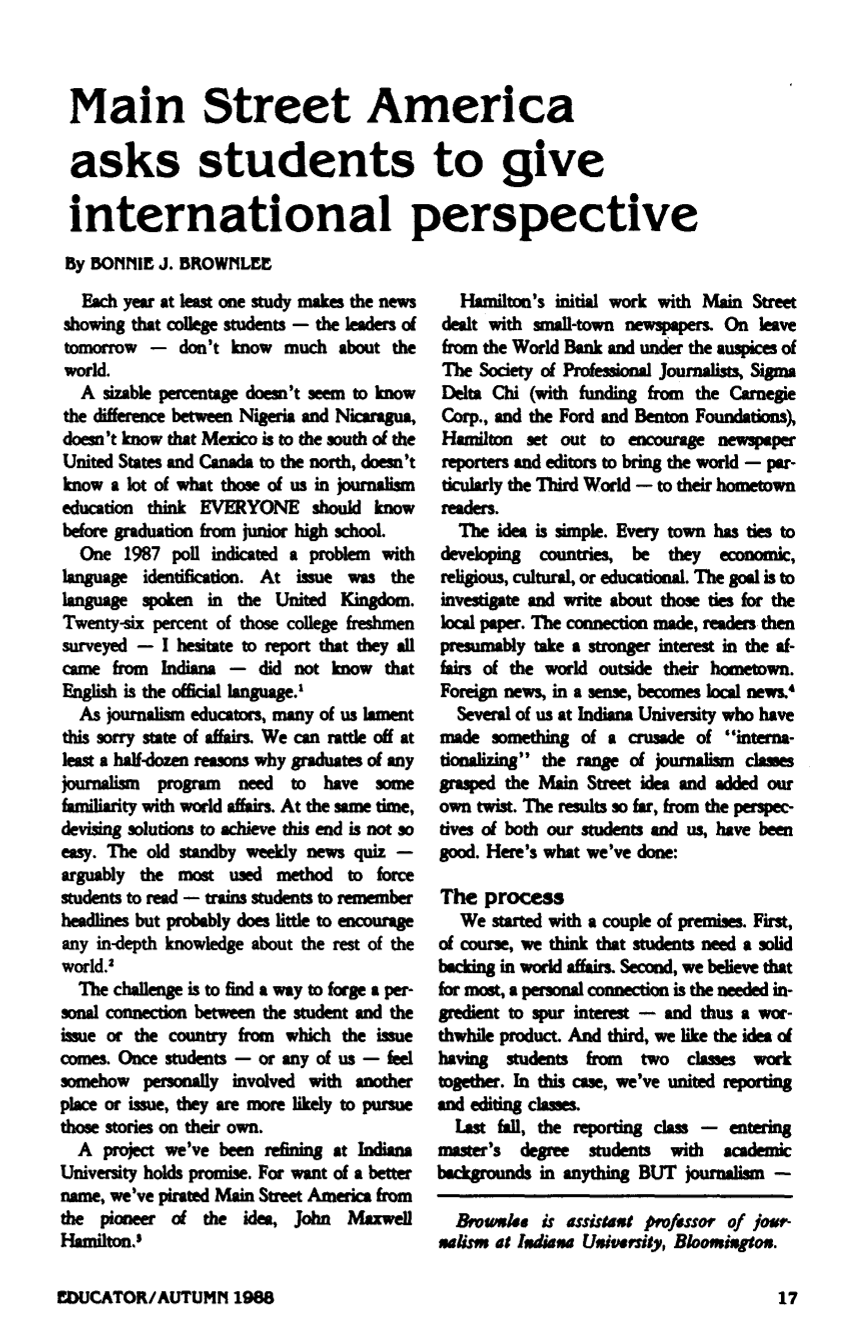 Main Street America asks students to give international perspective

By BONNIE J. BROWNLEE

Each year at least one study makes the news showing that college students — the leaders of tomorrow — don't know much about the world.

A sizable percentage doesn't seem to know the difference between Nigeria and Nicaragua, doesn't know that Mexico is to the south of the United States and Canada to the north, doesn't know a lot of what those of us in journalism education think EVERYONE should know before graduation from junior high school.

One 1987 poll indicated a problem with language identification. At issue was the language spoken in the United Kingdom. Twenty-six percent of those college freshmen surveyed — I hesitate to report that they all came from Indiana — did not know that English is the official language.$^{1}$

As journalism educators, many of us lament this sorry state of affairs. We can rattle off at least a half-dozen reasons why graduates of any journalism program need to have some familiarity with world affairs. At the same time, devising solutions to achieve this end is not so easy. The old standby weekly news quiz — arguably the most used method to force students to read — trains students to remember headlines but probably does little to encourage any in-depth knowledge about the rest of the world.$^{2}$

The challenge is to find a way to forge a personal connection between the student and the issue or the country from which the issue comes. Once students — or any of us — feel somehow personally involved with another place or issue, they are more likely to pursue those stories on their own.

A project we've been refining at Indiana University holds promise. For want of a better name, we've pirated Main Street America from the pioneer of the idea, John Maxwell Hamilton.$^{3}$

Hamilton's initial work with Main Street dealt with small-town newspapers. On leave from the World Bank and under the auspices of The Society of Professional Journalists, Sigma Delta Chi (with funding from the Carnegie Corp., and the Ford and Benton Foundations), Hamilton set out to encourage newspaper reporters and editors to bring the world — particularly the Third World — to their hometown readers.

The idea is simple. Every town has ties to developing countries, be they economic, religious, cultural, or educational. The goal is to investigate and write about those ties for the local paper. The connection made, readers then presumably take a stronger interest in the affairs of the world outside their hometown. Foreign news, in a sense, becomes local news.$^{4}$

Several of us at Indiana University who have made something of a crusade of "internationalizing" the range of journalism classes grasped the Main Street idea and added our own twist. The results so far, from the perspectives of both our students and us, have been good. Here's what we've done:

The process

We started with a couple of premises. First, of course, we think that students need a solid backing in world affairs. Second, we believe that for most, a personal connection is the needed ingredient to spur interest — and thus a worthwhile product. And third, we like the idea of having students from two classes work together. In this case, we've united reporting and editing classes.

Last fall, the reporting class — entering master's degree students with academic backgrounds in anything BUT journalism —

Brownlee is assistant professor of journalism at Indiana University, Bloomington.

EDUCATOR/AUTUMN 1988

17